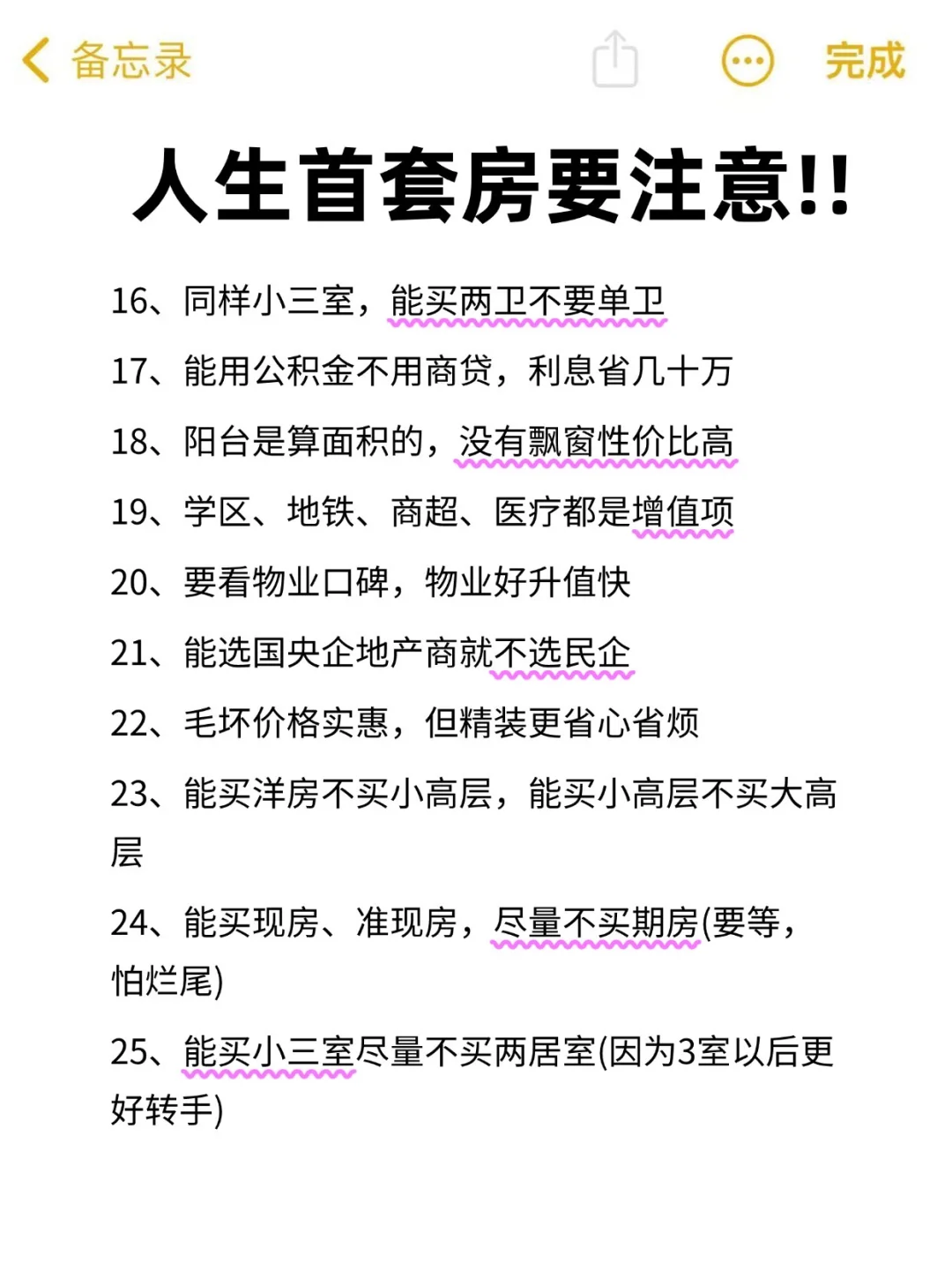 备忘录 完成

人生首套房要注意!!

16、同样小三室，能买两卫不要单卫

17、能用公积金不用商贷，利息省几十万

18、阳台是算面积的，没有飘窗性价比高

19、学区、地铁、商超、医疗都是增值项

20、要看物业口碑，物业好升值快

21、能选国央企地产商就不选民企

22、毛坏价格实惠，但精装更省心省烦

23、能买洋房不买小高层，能买小高层不买大高层

24、能买现房、准现房，尽量不买期房(要等，怕烂尾)

25、能买小三室尽量不买两居室(因为3室以后更好转手)